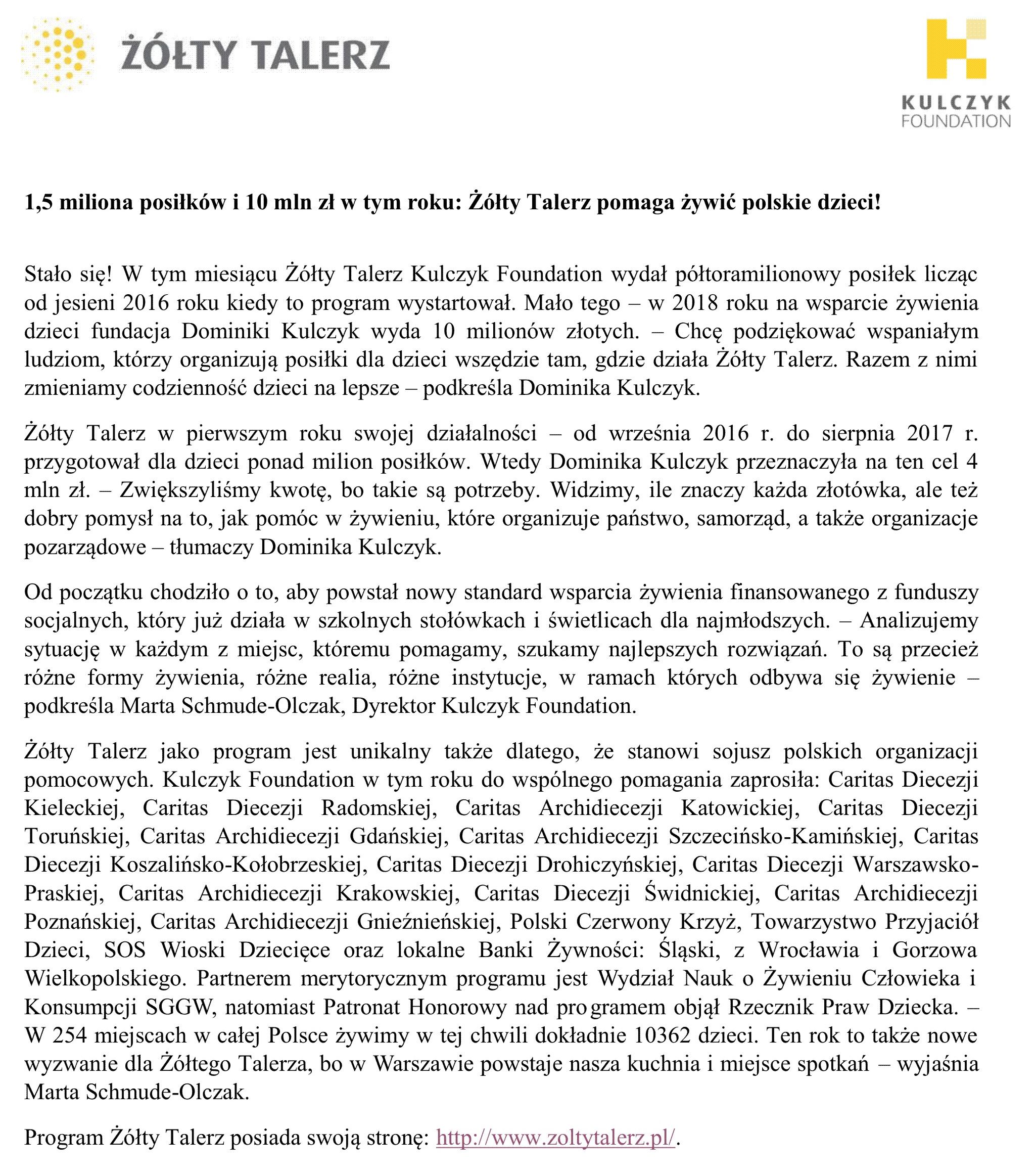 ŻÓŁTY TALERZ

KULCZYK FOUNDATION

1,5 miliona posiłków i 10 mln zł w tym roku: Żółty Talerz pomaga żywić polskie dzieci!

Stało się! W tym miesiącu Żółty Talerz Kulczyk Foundation wydał półtoramilionowy posiłek licząc od jesieni 2016 roku kiedy to program wystartował. Mało tego – w 2018 roku na wsparcie żywienia dzieci fundacja Dominiki Kulczyk wyda 10 milionów złotych. – Chcę podziękować wspaniałym ludziom, którzy organizują posiłki dla dzieci wszędzie tam, gdzie działa Żółty Talerz. Razem z nimi zmieniamy codzienność dzieci na lepsze – podkreśla Dominika Kulczyk.

Żółty Talerz w pierwszym roku swojej działalności – od września 2016 r. do sierpnia 2017 r. przygotował dla dzieci ponad milion posiłków. Wtedy Dominika Kulczyk przeznaczyła na ten cel 4 mln zł. – Zwiększyliśmy kwotę, bo takie są potrzeby. Widzimy, ile znaczy każda złotówka, ale też dobry pomysł na to, jak pomóc w żywieniu, które organizuje państwo, samorząd, a także organizacje pozarządowe – tłumaczy Dominika Kulczyk.

Od początku chodziło o to, aby powstał nowy standard wsparcia żywienia finansowanego z funduszy socjalnych, który już działa w szkolnych stołówkach i świetlicach dla najmłodszych. – Analizujemy sytuację w każdym z miejsc, któremu pomagamy, szukamy najlepszych rozwiązań. To są przecież różne formy żywienia, różne realia, różne instytucje, w ramach których odbywa się żywienie – podkreśla Marta Schmude-Olczak, Dyrektor Kulczyk Foundation.

Żółty Talerz jako program jest unikalny także dlatego, że stanowi sojusz polskich organizacji pomocowych. Kulczyk Foundation w tym roku do wspólnego pomagania zaprosiła: Caritas Diecezji Kieleckiej, Caritas Diecezji Radomskiej, Caritas Archidiecezji Katowickiej, Caritas Diecezji Toruńskiej, Caritas Archidiecezji Gdańskiej, Caritas Archidiecezji Szczecińsko-Kamińskiej, Caritas Diecezji Koszalińsko-Kołobrzeskiej, Caritas Diecezji Drohiczyńskiej, Caritas Diecezji Warszawsko-Praskiej, Caritas Archidiecezji Krakowskiej, Caritas Diecezji Świdnickiej, Caritas Archidiecezji Poznańskiej, Caritas Archidiecezji Gnieźnieńskiej, Polski Czerwony Krzyż, Towarzystwo Przyjaciół Dzieci, SOS Wioski Dziecięce oraz lokalne Banki Żywności: Śląski, z Wrocławia i Gorzowa Wielkopolskiego. Partnerem merytorycznym programu jest Wydział Nauk o Żywieniu Człowieka i Konsumpcji SGGW, natomiast Patronat Honorowy nad programem objął Rzecznik Praw Dziecka. – W 254 miejscach w całej Polsce żywimy w tej chwili dokładnie 10362 dzieci. Ten rok to także nowe wyzwanie dla Żółtego Talerza, bo w Warszawie powstaje nasza kuchnia i miejsce spotkań – wyjaśnia Marta Schmude-Olczak.

Program Żółty Talerz posiada swoją stronę: http://www.zoltytalerz.pl/.